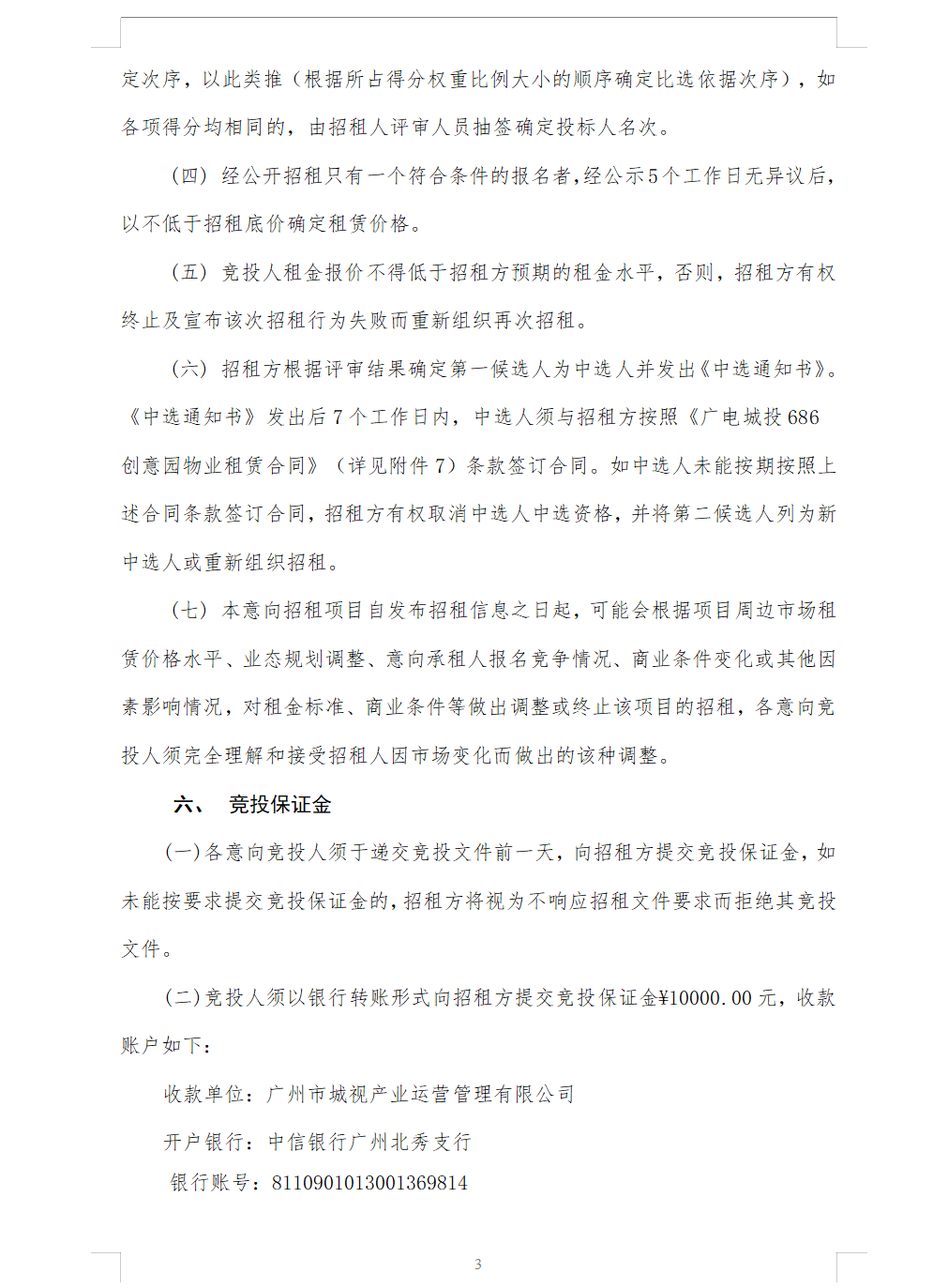 定次序，以此类推（根据所占得分权重比例大小的顺序确定比选依据次序），如各项得分均相同的，由招租人评审人员抽签确定投标人名次。

（四）经公开招租只有一个符合条件的报名者，经公示5个工作日无异议后，以不低于招租底价确定租赁价格。

（五）竞投人租金报价不得低于招租方预期的租金水平，否则，招租方有权终止及宣布该次招租行为失败而重新组织再次招租。

（六）招租方根据评审结果确定第一候选人为中选人并发出《中选通知书》。《中选通知书》发出后7个工作日内，中选人须与招租方按照《广电城投686创意园物业租赁合同》（详见附件7）条款签订合同。如中选人未能按期按照上述合同条款签订合同，招租方有权取消中选人中选资格，并将第二候选人列为新中选人或重新组织招租。

（七）本意向招租项目自发布招租信息之日起，可能会根据项目周边市场租赁价格水平、业态规划调整、意向承租人报名竞争情况、商业条件变化或其他因素影响情况，对租金标准、商业条件等做出调整或终止该项目的招租，各意向竞投人须完全理解和接受招租人因市场变化而做出的该种调整。

六、 竞投保证金

（一）各意向竞投人须于递交竞投文件前一天，向招租方提交竞投保证金，如未能按要求提交竞投保证金的，招租方将视为不响应招租文件要求而拒绝其竞投文件。

（二）竞投人须以银行转账形式向招租方提交竞投保证金¥10000.00元，收款账户如下：

收款单位：广州市城视产业运营管理有限公司

开户银行：中信银行广州北秀支行

银行账号：8110901013001369814

3